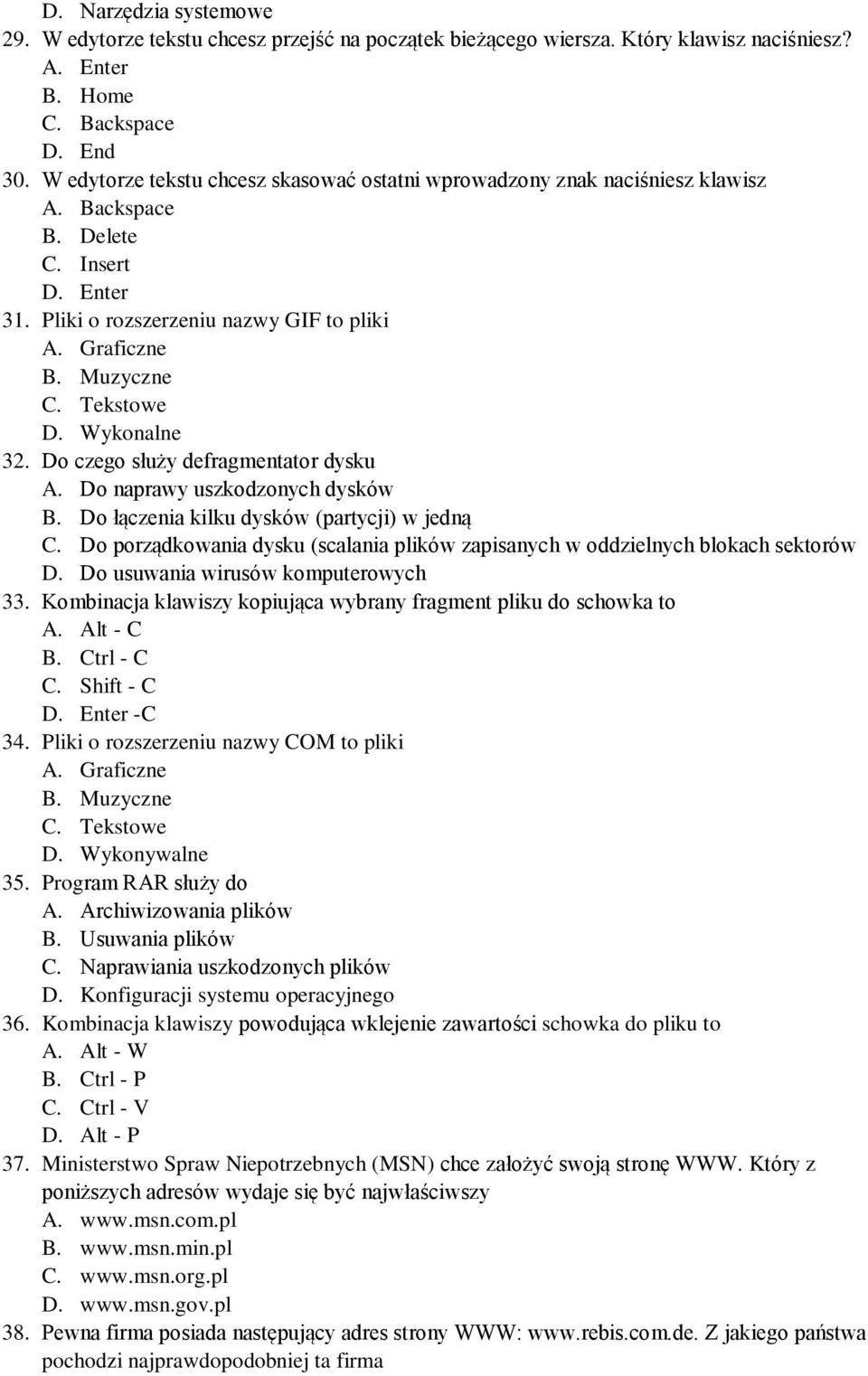 D. Narzędzia systemowe
29. W edytorze tekstu chcesz przejść na początek bieżącego wiersza. Który klawisz naciśniesz?
A. Enter
B. Home
C. Backspace
D. End
30. W edytorze tekstu chcesz skasować ostatni wprowadzony znak naciśniesz klawisz
A. Backspace
B. Delete
C. Insert
D. Enter
31. Pliki o rozszerzeniu nazwy GIF to pliki
A. Graficzne
B. Muzyczne
C. Tekstowe
D. Wykonalne
32. Do czego służy defragmentator dysku
A. Do naprawy uszkodzonych dysków
B. Do łączenia kilku dysków (partycji) w jedną
C. Do porządkowania dysku (scalania plików zapisanych w oddzielnych blokach sektorów
D. Do usuwania wirusów komputerowych
33. Kombinacja klawiszy kopiująca wybrany fragment pliku do schowka to
A. Alt - C
B. Ctrl - C
C. Shift - C
D. Enter -C
34. Pliki o rozszerzeniu nazwy COM to pliki
A. Graficzne
B. Muzyczne
C. Tekstowe
D. Wykonywalne
35. Program RAR służy do
A. Archiwizowania plików
B. Usuwania plików
C. Naprawiania uszkodzonych plików
D. Konfiguracji systemu operacyjnego
36. Kombinacja klawiszy powodująca wklejenie zawartości schowka do pliku to
A. Alt - W
B. Ctrl - P
C. Ctrl - V
D. Alt - P
37. Ministerstwo Spraw Niepotrzebnych (MSN) chce założyć swoją stronę WWW. Który z poniższych adresów wydaje się być najwłaściwszy
A. www.msn.com.pl
B. www.msn.min.pl
C. www.msn.org.pl
D. www.msn.gov.pl
38. Pewna firma posiada następujący adres strony WWW: www.rebis.com.de. Z jakiego państwa pochodzi najprawdopodobniej ta firma